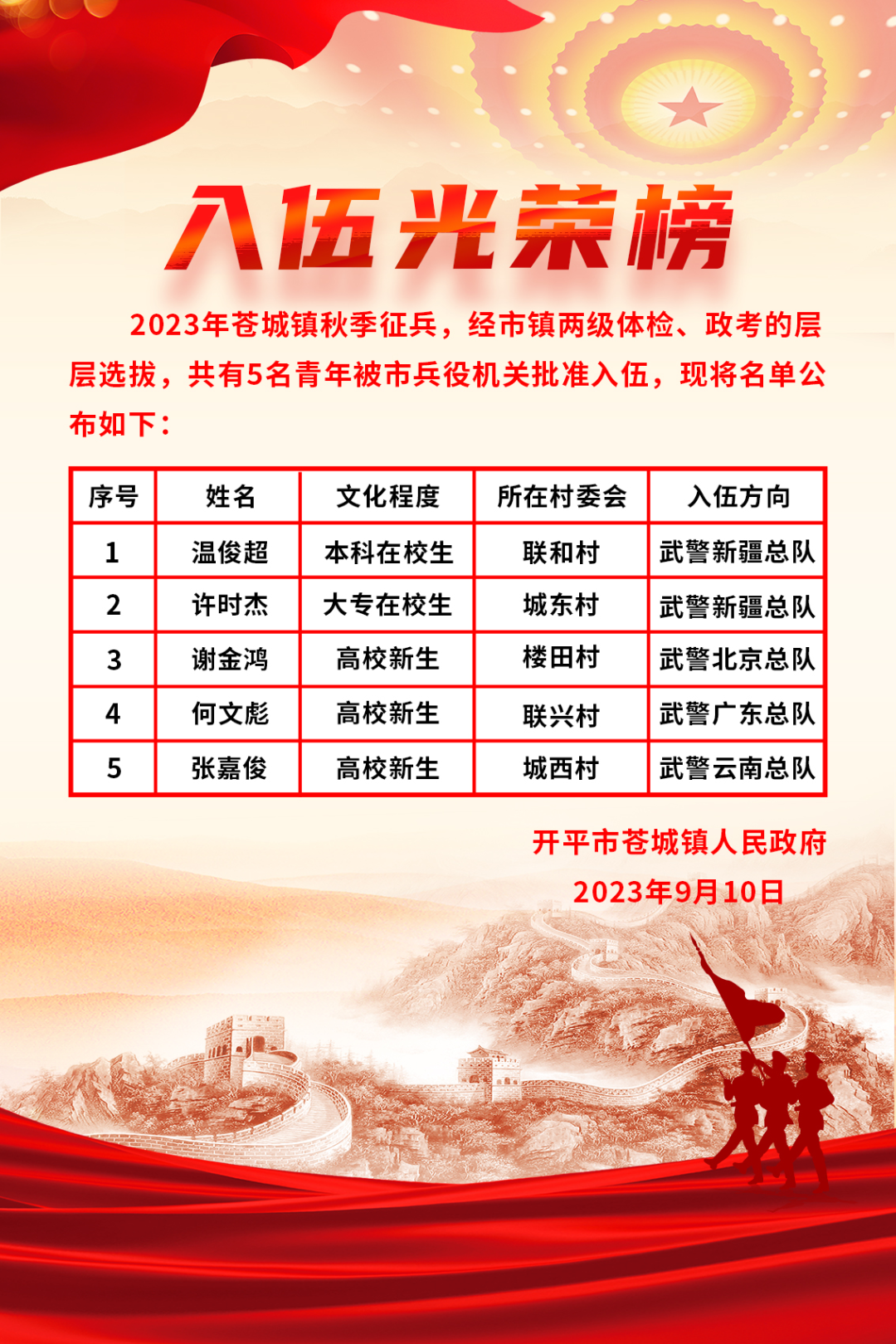 入伍光荣榜

2023年苍城镇秋季征兵，经市镇两级体检、政考的层层选拔，共有5名青年被市兵役机关批准入伍，现将名单公布如下：

| 序号 | 姓名 | 文化程度 | 所在村委会 | 入伍方向 |
|---|---|---|---|---|
| 1 | 温俊超 | 本科在校生 | 联和村 | 武警新疆总队 |
| 2 | 许时杰 | 大专在校生 | 城东村 | 武警新疆总队 |
| 3 | 谢金鸿 | 高校新生 | 楼田村 | 武警北京总队 |
| 4 | 何文彪 | 高校新生 | 联兴村 | 武警广东总队 |
| 5 | 张嘉俊 | 高校新生 | 城西村 | 武警云南总队 |

开平市苍城镇人民政府
2023年9月10日